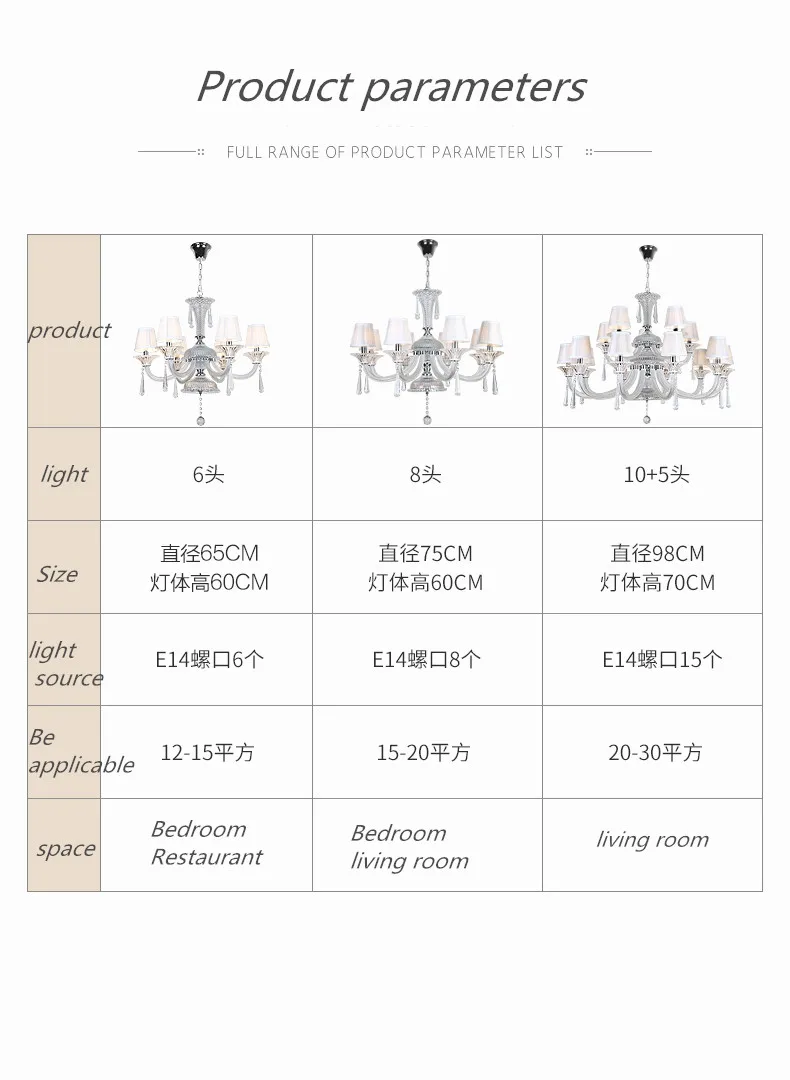 Product parameters

FULL RANGE OF PRODUCT PARAMETER LIST

| product | | | |
|---|---|---|---|
| light | 6头 | 8头 | 10+5头 |
| Size | 直径65CM 灯体高60CM | 直径75CM 灯体高60CM | 直径98CM 灯体高70CM |
| light source | E14螺口6个 | E14螺口8个 | E14螺口15个 |
| Be applicable | 12-15平方 | 15-20平方 | 20-30平方 |
| space | Bedroom Restaurant | Bedroom living room | living room |